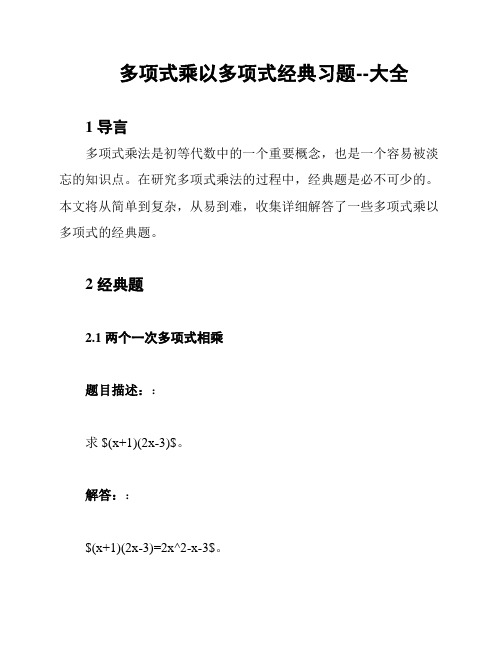 多项式乘以多项式经典习题--大全

1 导言

多项式乘法是初等代数中的一个重要概念，也是一个容易被淡忘的知识点。在研究多项式乘法的过程中，经典题是必不可少的。本文将从简单到复杂，从易到难，收集详细解答了一些多项式乘以多项式的经典题。

2 经典题

2.1 两个一次多项式相乘

题目描述：：

求 \$(x+1)(2x-3)\$。

解答：：

\$(x+1)(2x-3)=2x^2-x-3\$。